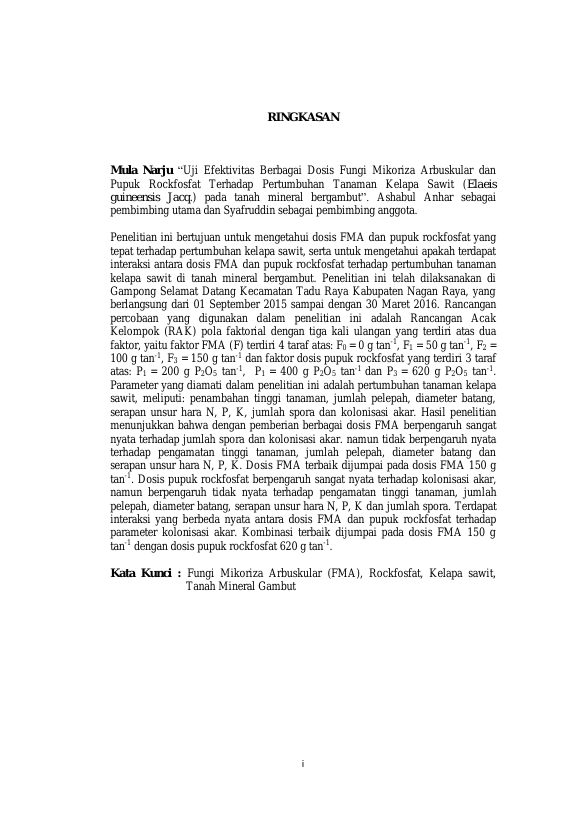 RINGKASAN

Mula Narju "Uji Efektivitas Berbagai Dosis Fungi Mikoriza Arbuskular dan Pupuk Rockfosfat Terhadap Pertumbuhan Tanaman Kelapa Sawit (Elaeis guineensis Jacq.) pada tanah mineral bergambut". Ashabul Anhar sebagai pembimbing utama dan Syafruddin sebagai pembimbing anggota.

Penelitian ini bertujuan untuk mengetahui dosis FMA dan pupuk rockfosfat yang tepat terhadap pertumbuhan kelapa sawit, serta untuk mengetahui apakah terdapat interaksi antara dosis FMA dan pupuk rockfosfat terhadap pertumbuhan tanaman kelapa sawit di tanah mineral bergambut. Penelitian ini telah dilaksanakan di Gampong Selamat Datang Kecamatan Tadu Raya Kabupaten Nagan Raya, yang berlangsung dari 01 September 2015 sampai dengan 30 Maret 2016. Rancangan percobaan yang digunakan dalam penelitian ini adalah Rancangan Acak Kelompok (RAK) pola faktorial dengan tiga kali ulangan yang terdiri atas dua faktor, yaitu faktor FMA (F) terdiri 4 taraf atas: $F_0 = 0$ g $tan^{-1}$, $F_1 = 50$ g $tan^{-1}$, $F_2 = 100$ g $tan^{-1}$, $F_3 = 150$ g $tan^{-1}$ dan faktor dosis pupuk rockfosfat yang terdiri 3 taraf atas: $P_1 = 200$ g $P_2O_5$ $tan^{-1}$, $P_1 = 400$ g $P_2O_5$ $tan^{-1}$ dan $P_3 = 620$ g $P_2O_5$ $tan^{-1}$. Parameter yang diamati dalam penelitian ini adalah pertumbuhan tanaman kelapa sawit, meliputi: penambahan tinggi tanaman, jumlah pelepah, diameter batang, serapan unsur hara N, P, K, jumlah spora dan kolonisasi akar. Hasil penelitian menunjukkan bahwa dengan pemberian berbagai dosis FMA berpengaruh sangat nyata terhadap jumlah spora dan kolonisasi akar. namun tidak berpengaruh nyata terhadap pengamatan tinggi tanaman, jumlah pelepah, diameter batang dan serapan unsur hara N, P, K. Dosis FMA terbaik dijumpai pada dosis FMA 150 g $tan^{-1}$. Dosis pupuk rockfosfat berpengaruh sangat nyata terhadap kolonisasi akar, namun berpengaruh tidak nyata terhadap pengamatan tinggi tanaman, jumlah pelepah, diameter batang, serapan unsur hara N, P, K dan jumlah spora. Terdapat interaksi yang berbeda nyata antara dosis FMA dan pupuk rockfosfat terhadap parameter kolonisasi akar. Kombinasi terbaik dijumpai pada dosis FMA 150 g $tan^{-1}$ dengan dosis pupuk rockfosfat 620 g $tan^{-1}$.

Kata Kunci : Fungi Mikoriza Arbuskular (FMA), Rockfosfat, Kelapa sawit, Tanah Mineral Gambut

i